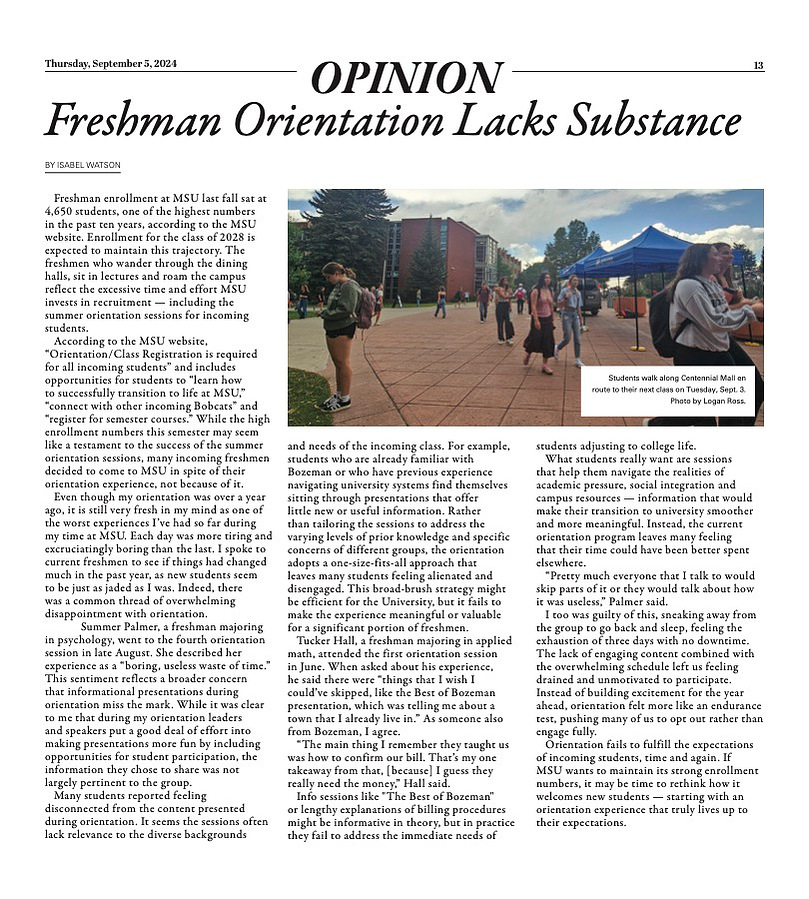 Thursday, September 5, 2024

OPINION

13

Freshman Orientation Lacks Substance

BY ISABEL WATSON

Freshman enrollment at MSU last fall sat at 4,650 students, one of the highest numbers in the past ten years, according to the MSU website. Enrollment for the class of 2028 is expected to maintain this trajectory. The freshmen who wander through the dining halls, sit in lectures and roam the campus reflect the excessive time and effort MSU invests in recruitment — including the summer orientation sessions for incoming students.

According to the MSU website, "Orientation/Class Registration is required for all incoming students" and includes opportunities for students to "learn how to successfully transition to life at MSU," "connect with other incoming Bobcats" and "register for semester courses." While the high enrollment numbers this semester may seem like a testament to the success of the summer orientation sessions, many incoming freshmen decided to come to MSU in spite of their orientation experience, not because of it.

Even though my orientation was over a year ago, it is still very fresh in my mind as one of the worst experiences I've had so far during my time at MSU. Each day was more tiring and excruciatingly boring than the last. I spoke to current freshmen to see if things had changed much in the past year, as new students seem to be just as jaded as I was. Indeed, there was a common thread of overwhelming disappointment with orientation.

Summer Palmer, a freshman majoring in psychology, went to the fourth orientation session in late August. She described her experience as a "boring, useless waste of time." This sentiment reflects a broader concern that informational presentations during orientation miss the mark. While it was clear to me that during my orientation leaders and speakers put a good deal of effort into making presentations more fun by including opportunities for student participation, the information they chose to share was not largely pertinent to the group.

Many students reported feeling disconnected from the content presented during orientation. It seems the sessions often lack relevance to the diverse backgrounds and needs of the incoming class. For example, students who are already familiar with Bozeman or who have previous experience navigating university systems find themselves sitting through presentations that offer little new or useful information. Rather than tailoring the sessions to address the varying levels of prior knowledge and specific concerns of different groups, the orientation adopts a one-size-fits-all approach that leaves many students feeling alienated and disengaged. This broad-brush strategy might be efficient for the University, but it fails to make the experience meaningful or valuable for a significant portion of freshmen.

Tucker Hall, a freshman majoring in applied math, attended the first orientation session in June. When asked about his experience, he said there were "things that I wish I could've skipped, like the Best of Bozeman presentation, which was telling me about a town that I already live in." As someone also from Bozeman, I agree.

"The main thing I remember they taught us was how to confirm our bill. That's my one takeaway from that, [because] I guess they really need the money," Hall said.

Info sessions like "The Best of Bozeman" or lengthy explanations of billing procedures might be informative in theory, but in practice they fail to address the immediate needs of students adjusting to college life.

What students really want are sessions that help them navigate the realities of academic pressure, social integration and campus resources — information that would make their transition to university smoother and more meaningful. Instead, the current orientation program leaves many feeling that their time could have been better spent elsewhere.

"Pretty much everyone that I talk to would skip parts of it or they would talk about how it was useless," Palmer said.

I too was guilty of this, sneaking away from the group to go back and sleep, feeling the exhaustion of three days with no downtime. The lack of engaging content combined with the overwhelming schedule left us feeling drained and unmotivated to participate. Instead of building excitement for the year ahead, orientation felt more like an endurance test, pushing many of us to opt out rather than engage fully.

Orientation fails to fulfill the expectations of incoming students, time and again. If MSU wants to maintain its strong enrollment numbers, it may be time to rethink how it welcomes new students — starting with an orientation experience that truly lives up to their expectations.

Students walk along Centennial Mall en route to their next class on Tuesday, Sept. 3. Photo by Logan Ross.